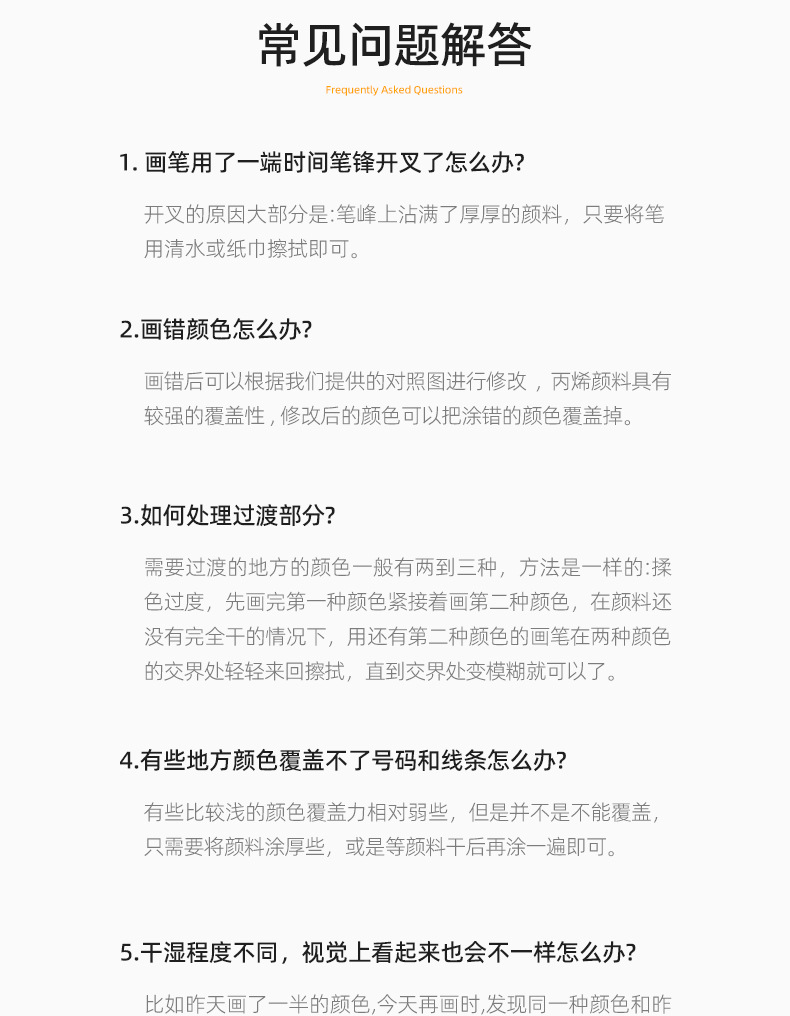 常见问题解答

Frequently Asked Questions

1. 画笔用了一端时间笔锋开叉了怎么办?

开叉的原因大部分是:笔峰上沾满了厚厚的颜料，只要将笔用清水或纸巾擦拭即可。

2.画错颜色怎么办?

画错后可以根据我们提供的对照图进行修改，丙烯颜料具有较强的覆盖性，修改后的颜色可以把涂错的颜色覆盖掉。

3.如何处理过渡部分?

需要过渡的地方的颜色一般有两到三种，方法是一样的:揉色过度，先画完第一种颜色紧接着画第二种颜色，在颜料还没有完全干的情况下，用还有第二种颜色的画笔在两种颜色的交界处轻轻来回擦拭，直到交界处变模糊就可以了。

4.有些地方颜色覆盖不了号码和线条怎么办?

有些比较浅的颜色覆盖力相对弱些，但是并不是不能覆盖，只需要将颜料涂厚些，或是等颜料干后再涂一遍即可。

5.干湿程度不同，视觉上看起来也会不一样怎么办?

比如昨天画了一半的颜色,今天再画时,发现同一种颜色和昨